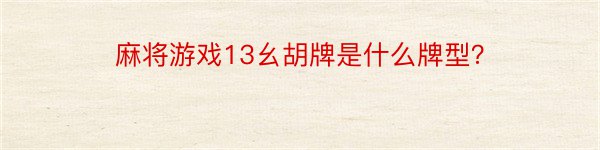 麻将游戏13幺胡牌是什么牌型?